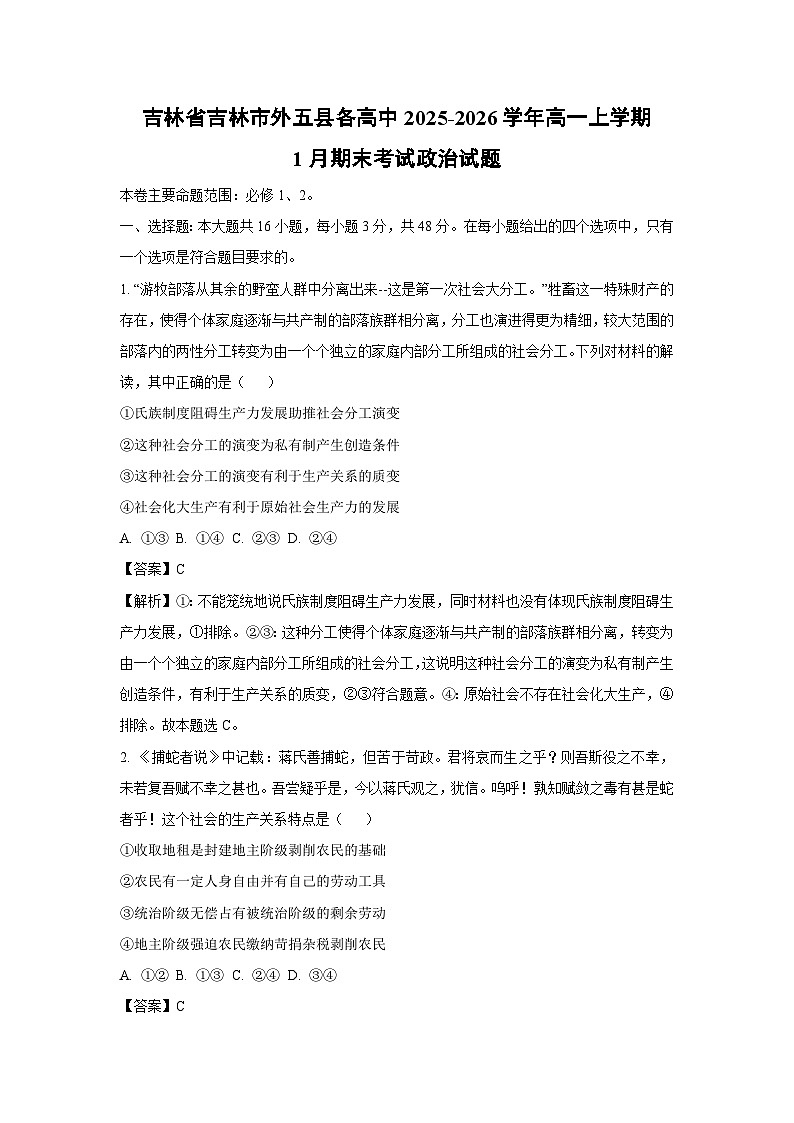 吉林省吉林市外五县各高中 2025-2026 学年高一上学期
1 月期末考试政治试题

本卷主要命题范围：必修 1、2。

一、选择题：本大题共 16 小题，每小题 3 分，共 48 分。在每小题给出的四个选项中，只有一个选项是符合题目要求的。

1. “游牧部落从其余的野蛮人群中分离出来--这是第一次社会大分工。”牲畜这一特殊财产的存在，使得个体家庭逐渐与共产制的部落族群相分离，分工也演进得更为精细，较大范围的部落内的两性分工转变为由一个个独立的家庭内部分工所组成的社会分工。下列对材料的解读，其中正确的是（　）

①氏族制度阻碍生产力发展助推社会分工演变

②这种社会分工的演变为私有制产生创造条件

③这种社会分工的演变有利于生产关系的质变

④社会化大生产有利于原始社会生产力的发展

A. ①③ B. ①④ C. ②③ D. ②④

【答案】C

【解析】①：不能笼统地说氏族制度阻碍生产力发展，同时材料也没有体现氏族制度阻碍生产力发展，①排除。②③：这种分工使得个体家庭逐渐与共产制的部落族群相分离，转变为由一个个独立的家庭内部分工所组成的社会分工，这说明这种社会分工的演变为私有制产生创造条件，有利于生产关系的质变，②③符合题意。④：原始社会不存在社会化大生产，④排除。故本题选 C。

2. 《捕蛇者说》中记载：蒋氏善捕蛇，但苦于苛政。君将哀而生之乎？则吾斯役之不幸，未若复吾赋不幸之甚也。吾尝疑乎是，今以蒋氏观之，犹信。呜呼！孰知赋敛之毒有甚是蛇者乎！这个社会的生产关系特点是（　）

①收取地租是封建地主阶级剥削农民的基础

②农民有一定人身自由并有自己的劳动工具

③统治阶级无偿占有被统治阶级的剩余劳动

④地主阶级强迫农民缴纳苛捐杂税剥削农民

A. ①② B. ①③ C. ②④ D. ③④

【答案】C